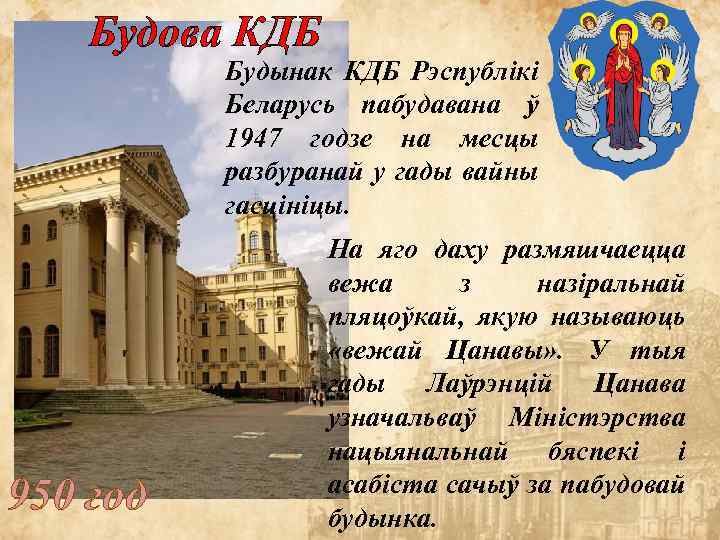 Будова КДБ

Будынак КДБ Рэспублікі Беларусь пабудавана ў 1947 годзе на месцы разбуранай у гады вайны гасцініцы.

На яго даху размяшчаецца вежа з назіральнай пляцоўкай, якую называюць «вежай Цанавы». У тыя гады Лаўрэнцій Цанава узначальваў Міністэрства нацыянальнай бяспекі і асабіста сачыў за пабудовай будынка.

950 год